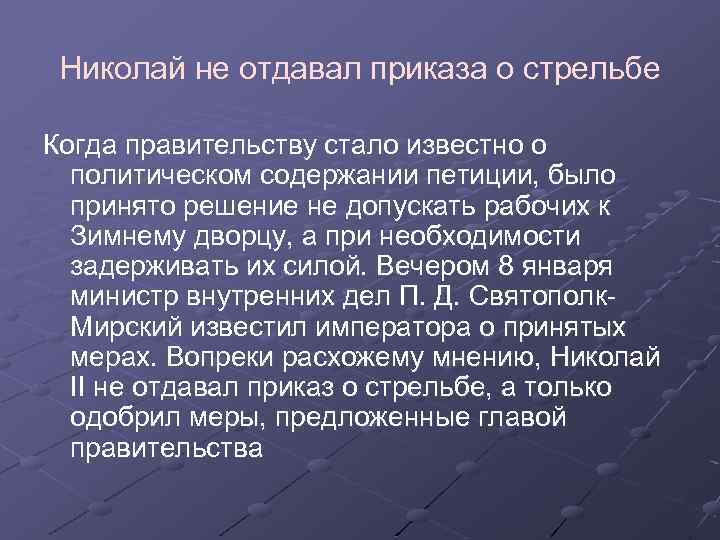 Николай не отдавал приказа о стрельбе

Когда правительству стало известно о политическом содержании петиции, было принято решение не допускать рабочих к Зимнему дворцу, а при необходимости задерживать их силой. Вечером 8 января министр внутренних дел П. Д. Святополк-Мирский известил императора о принятых мерах. Вопреки расхожему мнению, Николай II не отдавал приказ о стрельбе, а только одобрил меры, предложенные главой правительства